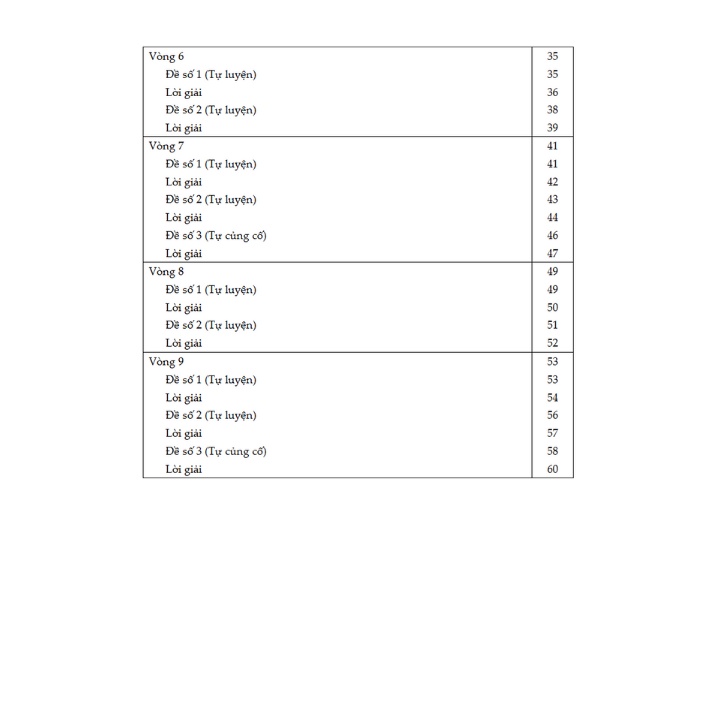 | | |
|---|---|
| Vòng 6 | 35 |
| Đề số 1 (Tự luyện) | 35 |
| Lời giải | 36 |
| Đề số 2 (Tự luyện) | 38 |
| Lời giải | 39 |
| Vòng 7 | 41 |
| Đề số 1 (Tự luyện) | 41 |
| Lời giải | 42 |
| Đề số 2 (Tự luyện) | 43 |
| Lời giải | 44 |
| Đề số 3 (Tự củng cố) | 46 |
| Lời giải | 47 |
| Vòng 8 | 49 |
| Đề số 1 (Tự luyện) | 49 |
| Lời giải | 50 |
| Đề số 2 (Tự luyện) | 51 |
| Lời giải | 52 |
| Vòng 9 | 53 |
| Đề số 1 (Tự luyện) | 53 |
| Lời giải | 54 |
| Đề số 2 (Tự luyện) | 56 |
| Lời giải | 57 |
| Đề số 3 (Tự củng cố) | 58 |
| Lời giải | 60 |